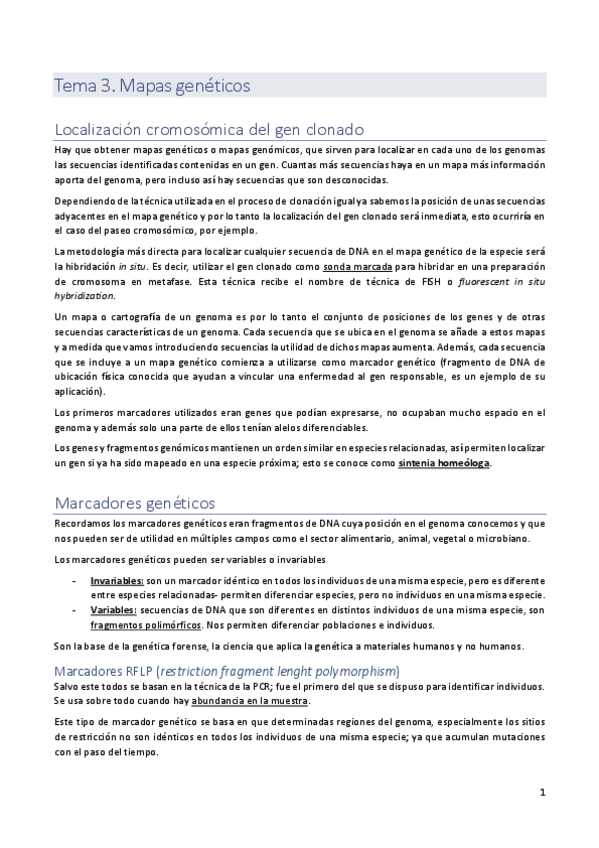 Tema 3. Mapas genéticos

Localización cromosómica del gen clonado

Hay que obtener mapas genéticos o mapas genómicos, que sirven para localizar en cada uno de los genomas las secuencias identificadas contenidas en un gen. Cuantas más secuencias haya en un mapa más información aporta del genoma, pero incluso así hay secuencias que son desconocidas.

Dependiendo de la técnica utilizada en el proceso de clonación igual ya sabemos la posición de unas secuencias adyacentes en el mapa genético y por lo tanto la localización del gen clonado será inmediata, esto ocurriría en el caso del paseo cromosómico, por ejemplo.

La metodología más directa para localizar cualquier secuencia de DNA en el mapa genético de la especie será la hibridación in situ. Es decir, utilizar el gen clonado como sonda marcada para hibridar en una preparación de cromosoma en metafase. Esta técnica recibe el nombre de técnica de FISH o fluorescent in situ hybridization.

Un mapa o cartografía de un genoma es por lo tanto el conjunto de posiciones de los genes y de otras secuencias características de un genoma. Cada secuencia que se ubica en el genoma se añade a estos mapas y a medida que vamos introduciendo secuencias la utilidad de dichos mapas aumenta. Además, cada secuencia que se incluye a un mapa genético comienza a utilizarse como marcador genético (fragmento de DNA de ubicación física conocida que ayudan a vincular una enfermedad al gen responsable, es un ejemplo de su aplicación).

Los primeros marcadores utilizados eran genes que podían expresarse, no ocupaban mucho espacio en el genoma y además solo una parte de ellos tenían alelos diferenciables.

Los genes y fragmentos genómicos mantienen un orden similar en especies relacionadas, así permiten localizar un gen si ya ha sido mapeado en una especie próxima; esto se conoce como sintenia homeóloga.

Marcadores genéticos

Recordamos los marcadores genéticos eran fragmentos de DNA cuya posición en el genoma conocemos y que nos pueden ser de utilidad en múltiples campos como el sector alimentario, animal, vegetal o microbiano.

Los marcadores genéticos pueden ser variables o invariables

- Invariables: son un marcador idéntico en todos los individuos de una misma especie, pero es diferente entre especies relacionadas- permiten diferenciar especies, pero no individuos en una misma especie.
- Variables: secuencias de DNA que son diferentes en distintos individuos de una misma especie, son fragmentos polimórficos. Nos permiten diferenciar poblaciones e individuos.

Son la base de la genética forense, la ciencia que aplica la genética a materiales humanos y no humanos.

Marcadores RFLP (restriction fragment lenght polymorphism)

Salvo este todos se basan en la técnica de la PCR; fue el primero del que se dispuso para identificar individuos. Se usa sobre todo cuando hay abundancia en la muestra.

Este tipo de marcador genético se basa en que determinadas regiones del genoma, especialmente los sitios de restricción no son idénticos en todos los individuos de una misma especie; ya que acumulan mutaciones con el paso del tiempo.

1